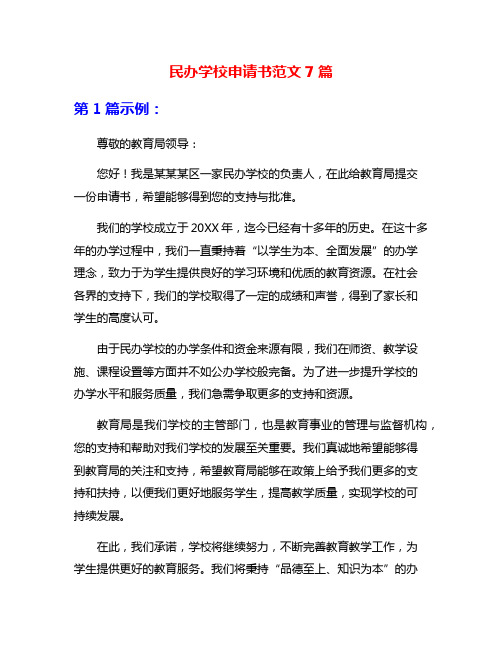 民办学校申请书范文 7 篇

第 1 篇示例：

尊敬的教育局领导：

您好！我是某某某区一家民办学校的负责人，在此给教育局提交一份申请书，希望能够得到您的支持与批准。

我们的学校成立于 20XX 年，迄今已经有十多年的历史。在这十多年的办学过程中，我们一直秉持着“以学生为本、全面发展”的办学理念，致力于为学生提供良好的学习环境和优质的教育资源。在社会各界的支持下，我们的学校取得了一定的成绩和声誉，得到了家长和学生的高度认可。

由于民办学校的办学条件和资金来源有限，我们在师资、教学设施、课程设置等方面并不如公办学校般完备。为了进一步提升学校的办学水平和服务质量，我们急需争取更多的支持和资源。

教育局是我们学校的主管部门，也是教育事业的管理与监督机构，您的支持和帮助对我们学校的发展至关重要。我们真诚地希望能够得到教育局的关注和支持，希望教育局能够在政策上给予我们更多的支持和扶持，以便我们更好地服务学生，提高教学质量，实现学校的可持续发展。

在此，我们承诺，学校将继续努力，不断完善教育教学工作，为学生提供更好的教育服务。我们将秉持“品德至上、知识为本”的办